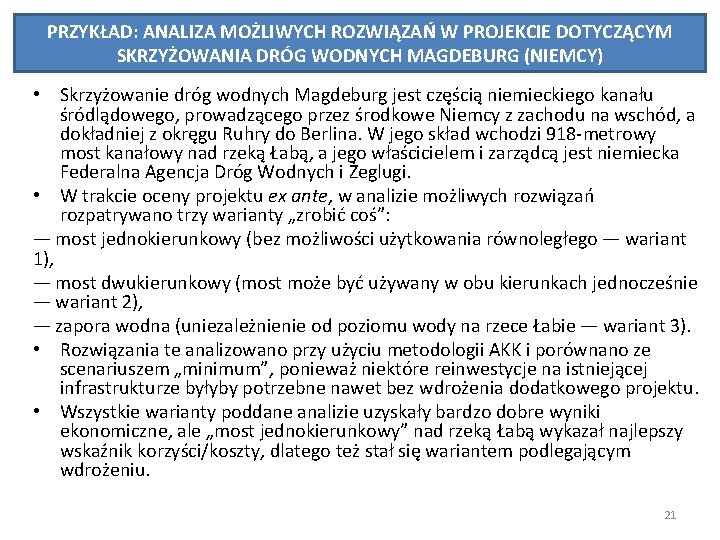 PRZYKŁAD: ANALIZA MOŻLIWYCH ROZWIĄZAŃ W PROJEKCIE DOTYCZĄCYM SKRZYŻOWANIA DRÓG WODNYCH MAGDEBURG (NIEMCY)

• Skrzyżowanie dróg wodnych Magdeburg jest częścią niemieckiego kanału śródlądowego, prowadzącego przez środkowe Niemcy z zachodu na wschód, a dokładniej z okręgu Ruhry do Berlina. W jego skład wchodzi 918-metrowy most kanałowy nad rzeką Łabą, a jego właścicielem i zarządcą jest niemiecka Federalna Agencja Dróg Wodnych i Żeglugi.

• W trakcie oceny projektu ex ante, w analizie możliwych rozwiązań rozpatrywano trzy warianty „zrobić coś”:

— most jednokierunkowy (bez możliwości użytkowania równoległego — wariant 1),

— most dwukierunkowy (most może być używany w obu kierunkach jednocześnie — wariant 2),

— zapora wodna (uniezależnienie od poziomu wody na rzece Łabie — wariant 3).

• Rozwiązania te analizowano przy użyciu metodologii AKK i porównano ze scenariuszem „minimum”, ponieważ niektóre reinwestycje na istniejącej infrastrukturze byłyby potrzebne nawet bez wdrożenia dodatkowego projektu.

• Wszystkie warianty poddane analizie uzyskały bardzo dobre wyniki ekonomiczne, ale „most jednokierunkowy” nad rzeką Łabą wykazał najlepszy wskaźnik korzyści/koszty, dlatego też stał się wariantem podlegającym wdrożeniu.

21